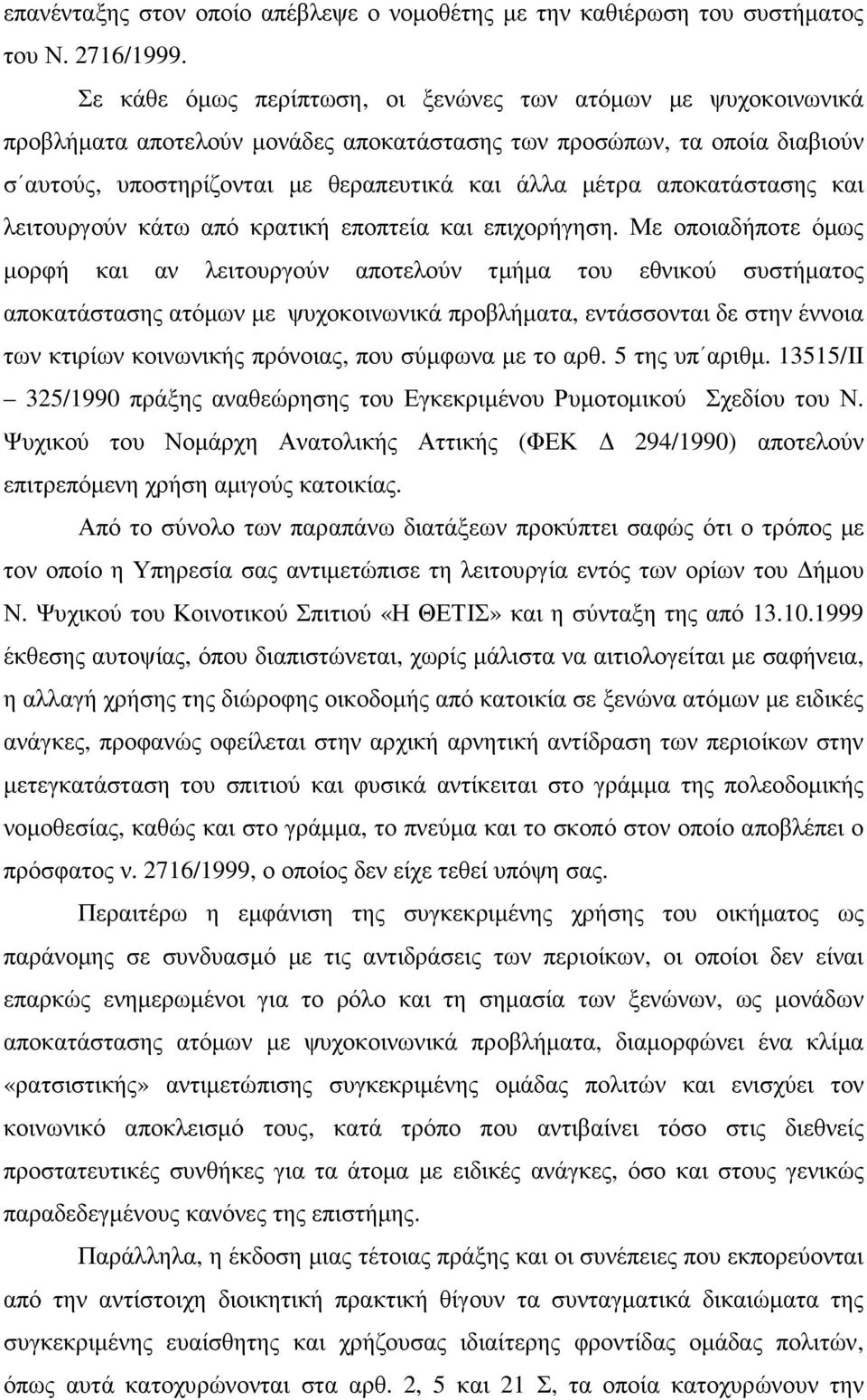 επανένταξης στον οποίο απέβλεψε ο νομοθέτης με την καθιέρωση του συστήματος του Ν. 2716/1999.

Σε κάθε όμως περίπτωση, οι ξενώνες των ατόμων με ψυχοκοινωνικά προβλήματα αποτελούν μονάδες αποκατάστασης των προσώπων, τα οποία διαβιούν σ΄αυτούς, υποστηρίζονται με θεραπευτικά και άλλα μέτρα αποκατάστασης και λειτουργούν κάτω από κρατική εποπτεία και επιχορήγηση. Με οποιαδήποτε όμως μορφή και αν λειτουργούν αποτελούν τμήμα του εθνικού συστήματος αποκατάστασης ατόμων με ψυχοκοινωνικά προβλήματα, εντάσσονται δε στην έννοια των κτιρίων κοινωνικής πρόνοιας, που σύμφωνα με το αρθ. 5 της υπ΄αριθμ. 13515/ΙΙ – 325/1990 πράξης αναθεώρησης του Εγκεκριμένου Ρυμοτομικού Σχεδίου του Ν. Ψυχικού του Νομάρχη Ανατολικής Αττικής (ΦΕΚ Δ 294/1990) αποτελούν επιτρεπόμενη χρήση αμιγούς κατοικίας.

Από το σύνολο των παραπάνω διατάξεων προκύπτει σαφώς ότι ο τρόπος με τον οποίο η Υπηρεσία σας αντιμετώπισε τη λειτουργία εντός των ορίων του Δήμου Ν. Ψυχικού του Κοινοτικού Σπιτιού «Η ΘΕΤΙΣ» και η σύνταξη της από 13.10.1999 έκθεσης αυτοψίας, όπου διαπιστώνεται, χωρίς μάλιστα να αιτιολογείται με σαφήνεια, η αλλαγή χρήσης της διώροφης οικοδομής από κατοικία σε ξενώνα ατόμων με ειδικές ανάγκες, προφανώς οφείλεται στην αρχική αρνητική αντίδραση των περιοίκων στην μετεγκατάσταση του σπιτιού και φυσικά αντίκειται στο γράμμα της πολεοδομικής νομοθεσίας, καθώς και στο γράμμα, το πνεύμα και το σκοπό στον οποίο αποβλέπει ο πρόσφατος ν. 2716/1999, ο οποίος δεν είχε τεθεί υπόψη σας.

Περαιτέρω η εμφάνιση της συγκεκριμένης χρήσης του οικήματος ως παράνομης σε συνδυασμό με τις αντιδράσεις των περιοίκων, οι οποίοι δεν είναι επαρκώς ενημερωμένοι για το ρόλο και τη σημασία των ξενώνων, ως μονάδων αποκατάστασης ατόμων με ψυχοκοινωνικά προβλήματα, διαμορφώνει ένα κλίμα «ρατσιστικής» αντιμετώπισης συγκεκριμένης ομάδας πολιτών και ενισχύει τον κοινωνικό αποκλεισμό τους, κατά τρόπο που αντιβαίνει τόσο στις διεθνείς προστατευτικές συνθήκες για τα άτομα με ειδικές ανάγκες, όσο και στους γενικώς παραδεδεγμένους κανόνες της επιστήμης.

Παράλληλα, η έκδοση μιας τέτοιας πράξης και οι συνέπειες που εκπορεύονται από την αντίστοιχη διοικητική πρακτική θίγουν τα συνταγματικά δικαιώματα της συγκεκριμένης ευαίσθητης και χρήζουσας ιδιαίτερης φροντίδας ομάδας πολιτών, όπως αυτά κατοχυρώνονται στα αρθ. 2, 5 και 21 Σ, τα οποία κατοχυρώνουν την